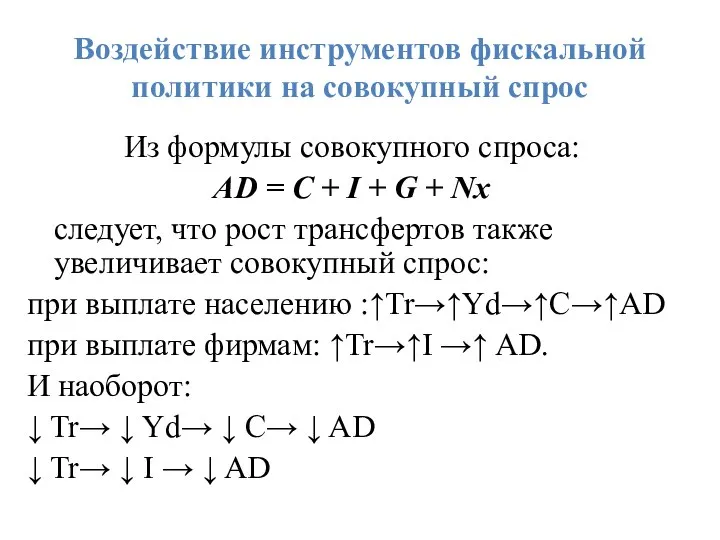 Воздействие инструментов фискальной политики на совокупный спрос

Из формулы совокупного спроса:
$AD = C + I + G + Nx$
следует, что рост трансфертов также увеличивает совокупный спрос:
при выплате населению :↑Tr→↑Yd→↑C→↑AD
при выплате фирмам: ↑Tr→↑I →↑ AD.
И наоборот:
↓ Tr→ ↓ Yd→ ↓ C→ ↓ AD
↓ Tr→ ↓ I → ↓ AD